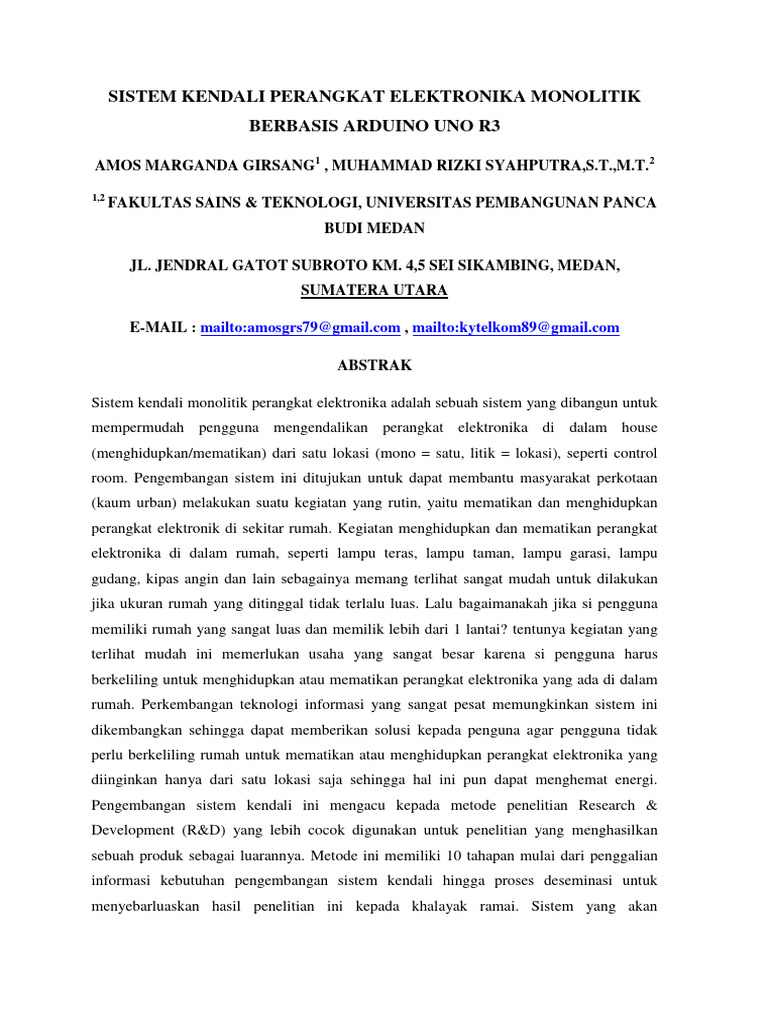 SISTEM KENDALI PERANGKAT ELEKTRONIKA MONOLITIK BERBASIS ARDUINO UNO R3

AMOS MARGANDA GIRSANG$^1$ , MUHAMMAD RIZKI SYAHPUTRA,S.T.,M.T.$^2$

$^{1,2}$ FAKULTAS SAINS & TEKNOLOGI, UNIVERSITAS PEMBANGUNAN PANCA BUDI MEDAN

JL. JENDRAL GATOT SUBROTO KM. 4,5 SEI SIKAMBING, MEDAN, SUMATERA UTARA

E-MAIL : mailto:amosgrs79@gmail.com , mailto:kytelkom89@gmail.com

ABSTRAK

Sistem kendali monolitik perangkat elektronika adalah sebuah sistem yang dibangun untuk mempermudah pengguna mengendalikan perangkat elektronika di dalam house (menghidupkan/mematikan) dari satu lokasi (mono = satu, litik = lokasi), seperti control room. Pengembangan sistem ini ditujukan untuk dapat membantu masyarakat perkotaan (kaum urban) melakukan suatu kegiatan yang rutin, yaitu mematikan dan menghidupkan perangkat elektronik di sekitar rumah. Kegiatan menghidupkan dan mematikan perangkat elektronika di dalam rumah, seperti lampu teras, lampu taman, lampu garasi, lampu gudang, kipas angin dan lain sebagainya memang terlihat sangat mudah untuk dilakukan jika ukuran rumah yang ditinggal tidak terlalu luas. Lalu bagaimanakah jika si pengguna memiliki rumah yang sangat luas dan memilik lebih dari 1 lantai? tentunya kegiatan yang terlihat mudah ini memerlukan usaha yang sangat besar karena si pengguna harus berkeliling untuk menghidupkan atau mematikan perangkat elektronika yang ada di dalam rumah. Perkembangan teknologi informasi yang sangat pesat memungkinkan sistem ini dikembangkan sehingga dapat memberikan solusi kepada penguna agar pengguna tidak perlu berkeliling rumah untuk mematikan atau menghidupkan perangkat elektronika yang diinginkan hanya dari satu lokasi saja sehingga hal ini pun dapat menghemat energi. Pengembangan sistem kendali ini mengacu kepada metode penelitian Research & Development (R&D) yang lebih cocok digunakan untuk penelitian yang menghasilkan sebuah produk sebagai luarannya. Metode ini memiliki 10 tahapan mulai dari penggalian informasi kebutuhan pengembangan sistem kendali hingga proses deseminasi untuk menyebarluaskan hasil penelitian ini kepada khalayak ramai. Sistem yang akan